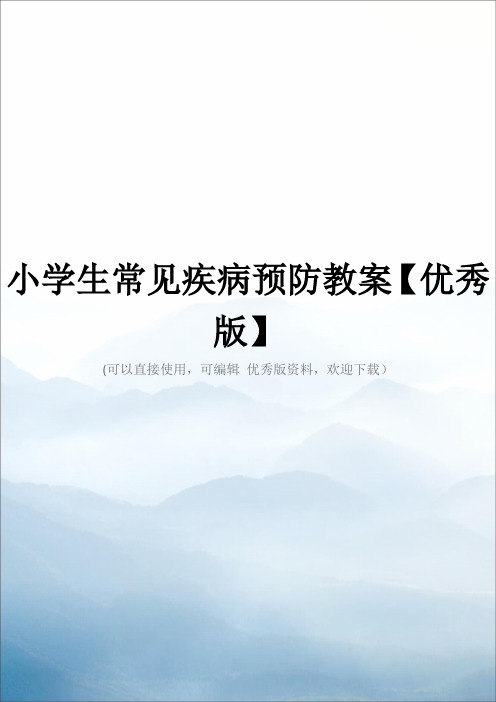 小学生常见疾病预防教案【优秀版】

(可以直接使用，可编辑 优秀版资料，欢迎下载）